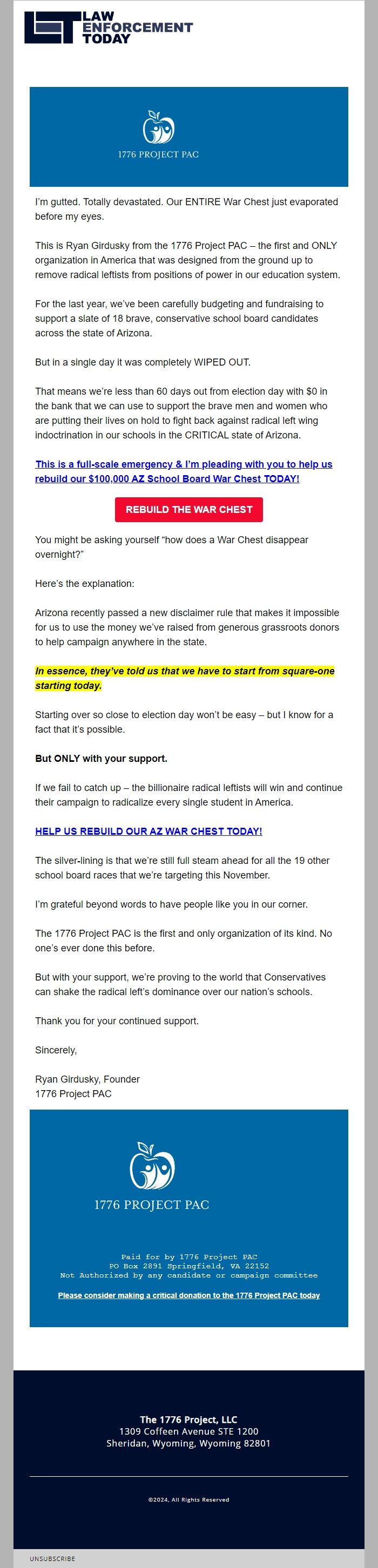 LAW ENFORCEMENT TODAY

1776 PROJECT PAC

I'm gutted. Totally devastated. Our ENTIRE War Chest just evaporated before my eyes.

This is Ryan Girdusky from the 1776 Project PAC – the first and ONLY organization in America that was designed from the ground up to remove radical leftists from positions of power in our education system.

For the last year, we've been carefully budgeting and fundraising to support a slate of 18 brave, conservative school board candidates across the state of Arizona.

But in a single day it was completely WIPED OUT.

That means we're less than 60 days out from election day with $0 in the bank that we can use to support the brave men and women who are putting their lives on hold to fight back against radical left wing indoctrination in our schools in the CRITICAL state of Arizona.

This is a full-scale emergency & I'm pleading with you to help us rebuild our $100,000 AZ School Board War Chest TODAY!

REBUILD THE WAR CHEST

You might be asking yourself "how does a War Chest disappear overnight?"

Here's the explanation:

Arizona recently passed a new disclaimer rule that makes it impossible for us to use the money we've raised from generous grassroots donors to help campaign anywhere in the state.

In essence, they've told us that we have to start from square-one starting today.

Starting over so close to election day won't be easy – but I know for a fact that it's possible.

But ONLY with your support.

If we fail to catch up – the billionaire radical leftists will win and continue their campaign to radicalize every single student in America.

HELP US REBUILD OUR AZ WAR CHEST TODAY!

The silver-lining is that we're still full steam ahead for all the 19 other school board races that we're targeting this November.

I'm grateful beyond words to have people like you in our corner.

The 1776 Project PAC is the first and only organization of its kind. No one's ever done this before.

But with your support, we're proving to the world that Conservatives can shake the radical left's dominance over our nation's schools.

Thank you for your continued support.

Sincerely,

Ryan Girdusky, Founder
1776 Project PAC

1776 PROJECT PAC

Paid for by 1776 Project PAC
PO Box 2891 Springfield, VA 22152
Not Authorized by any candidate or campaign committee

Please consider making a critical donation to the 1776 Project PAC today

The 1776 Project, LLC
1309 Coffeen Avenue STE 1200
Sheridan, Wyoming, Wyoming 82801

©2024, All Rights Reserved

UNSUBSCRIBE